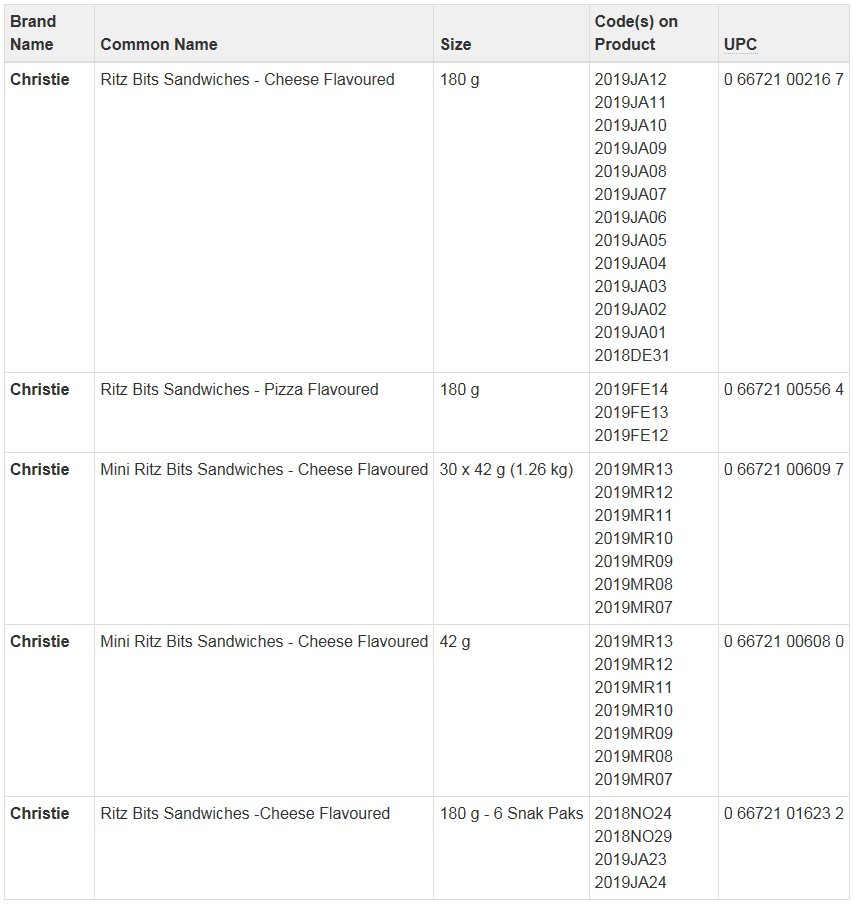 | Brand Name | Common Name | Size | Code(s) on Product | UPC |
|---|---|---|---|---|
| Christie | Ritz Bits Sandwiches - Cheese Flavoured | 180 g | 2019JA12 2019JA11 2019JA10 2019JA09 2019JA08 2019JA07 2019JA06 2019JA05 2019JA04 2019JA03 2019JA02 2019JA01 2018DE31 | 0 66721 00216 7 |
| Christie | Ritz Bits Sandwiches - Pizza Flavoured | 180 g | 2019FE14 2019FE13 2019FE12 | 0 66721 00556 4 |
| Christie | Mini Ritz Bits Sandwiches - Cheese Flavoured | 30 x 42 g (1.26 kg) | 2019MR13 2019MR12 2019MR11 2019MR10 2019MR09 2019MR08 2019MR07 | 0 66721 00609 7 |
| Christie | Mini Ritz Bits Sandwiches - Cheese Flavoured | 42 g | 2019MR13 2019MR12 2019MR11 2019MR10 2019MR09 2019MR08 2019MR07 | 0 66721 00608 0 |
| Christie | Ritz Bits Sandwiches -Cheese Flavoured | 180 g - 6 Snak Paks | 2018NO24 2018NO29 2019JA23 2019JA24 | 0 66721 01623 2 |